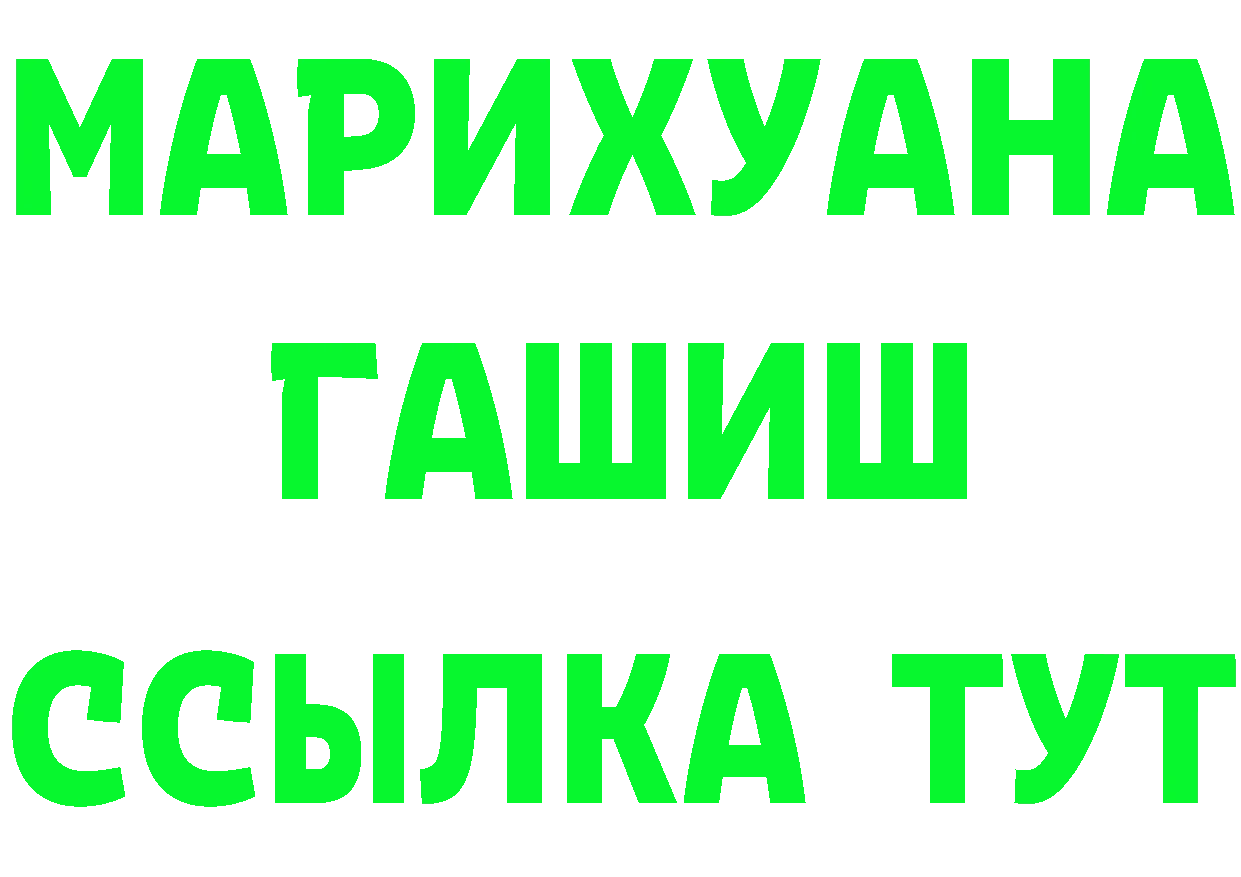 МАРИХУАНА
ГАШИШ
ССЫЛКА ТУТ